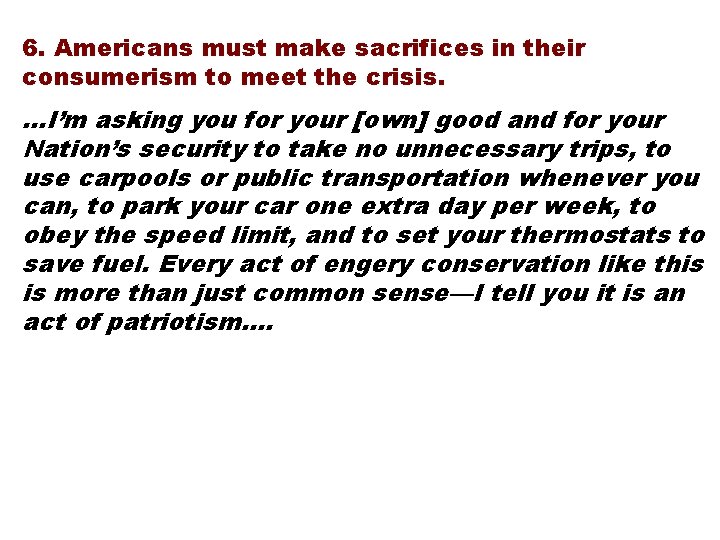 6. Americans must make sacrifices in their consumerism to meet the crisis.

…I’m asking you for your [own] good and for your Nation’s security to take no unnecessary trips, to use carpools or public transportation whenever you can, to park your car one extra day per week, to obey the speed limit, and to set your thermostats to save fuel. Every act of engery conservation like this is more than just common sense—I tell you it is an act of patriotism….